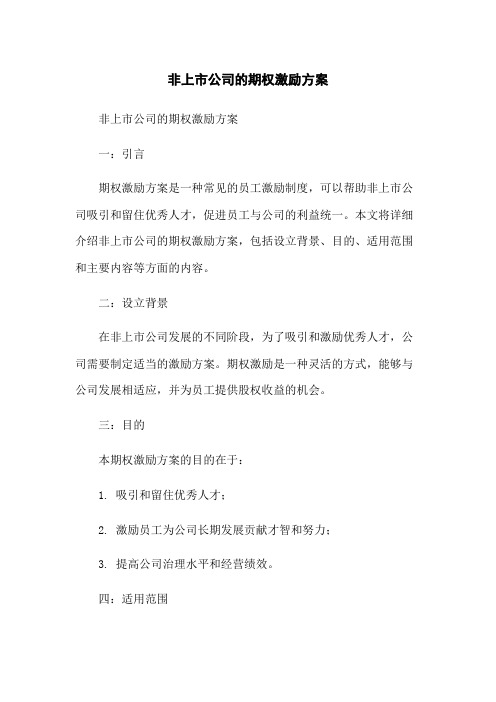 非上市公司的期权激励方案

非上市公司的期权激励方案

一：引言

期权激励方案是一种常见的员工激励制度，可以帮助非上市公司吸引和留住优秀人才，促进员工与公司的利益统一。本文将详细介绍非上市公司的期权激励方案，包括设立背景、目的、适用范围和主要内容等方面的内容。

二：设立背景

在非上市公司发展的不同阶段，为了吸引和激励优秀人才，公司需要制定适当的激励方案。期权激励是一种灵活的方式，能够与公司发展相适应，并为员工提供股权收益的机会。

三：目的

本期权激励方案的目的在于：

1. 吸引和留住优秀人才；

2. 激励员工为公司长期发展贡献才智和努力；

3. 提高公司治理水平和经营绩效。

四：适用范围